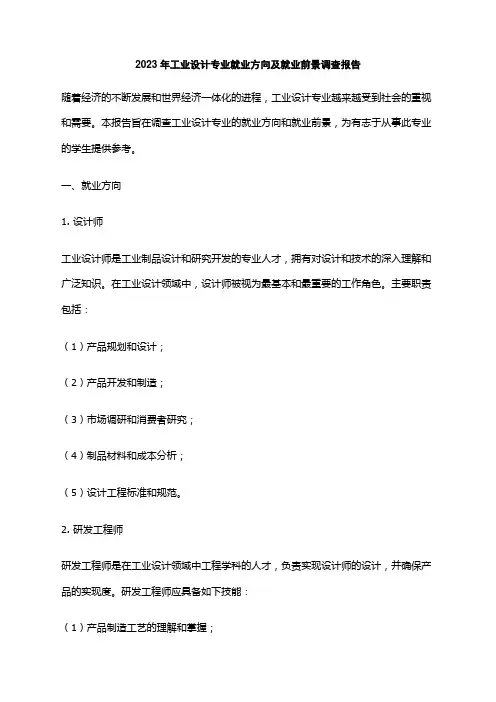 2023 年工业设计专业就业方向及就业前景调查报告

随着经济的不断发展和世界经济一体化的进程，工业设计专业越来越受到社会的重视和需要。本报告旨在调查工业设计专业的就业方向和就业前景，为有志于从事此专业的学生提供参考。

一、就业方向

1. 设计师

工业设计师是工业制品设计和研究开发的专业人才，拥有对设计和技术的深入理解和广泛知识。在工业设计领域中，设计师被视为最基本和最重要的工作角色。主要职责包括：

（1）产品规划和设计；

（2）产品开发和制造；

（3）市场调研和消费者研究；

（4）制品材料和成本分析；

（5）设计工程标准和规范。

2. 研发工程师

研发工程师是在工业设计领域中工程学科的人才，负责实现设计师的设计，并确保产品的实现度。研发工程师应具备如下技能：

（1）产品制造工艺的理解和掌握；